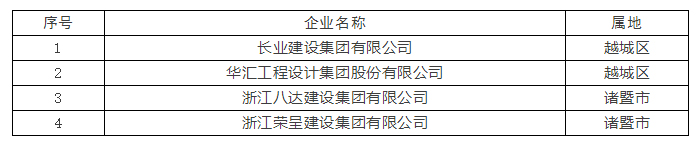 | 序号 | 企业名称 | 属地 |
|---|---|---|
| 1 | 长业建设集团有限公司 | 越城区 |
| 2 | 华汇工程设计集团股份有限公司 | 越城区 |
| 3 | 浙江八达建设集团有限公司 | 诸暨市 |
| 4 | 浙江荣呈建设集团有限公司 | 诸暨市 |